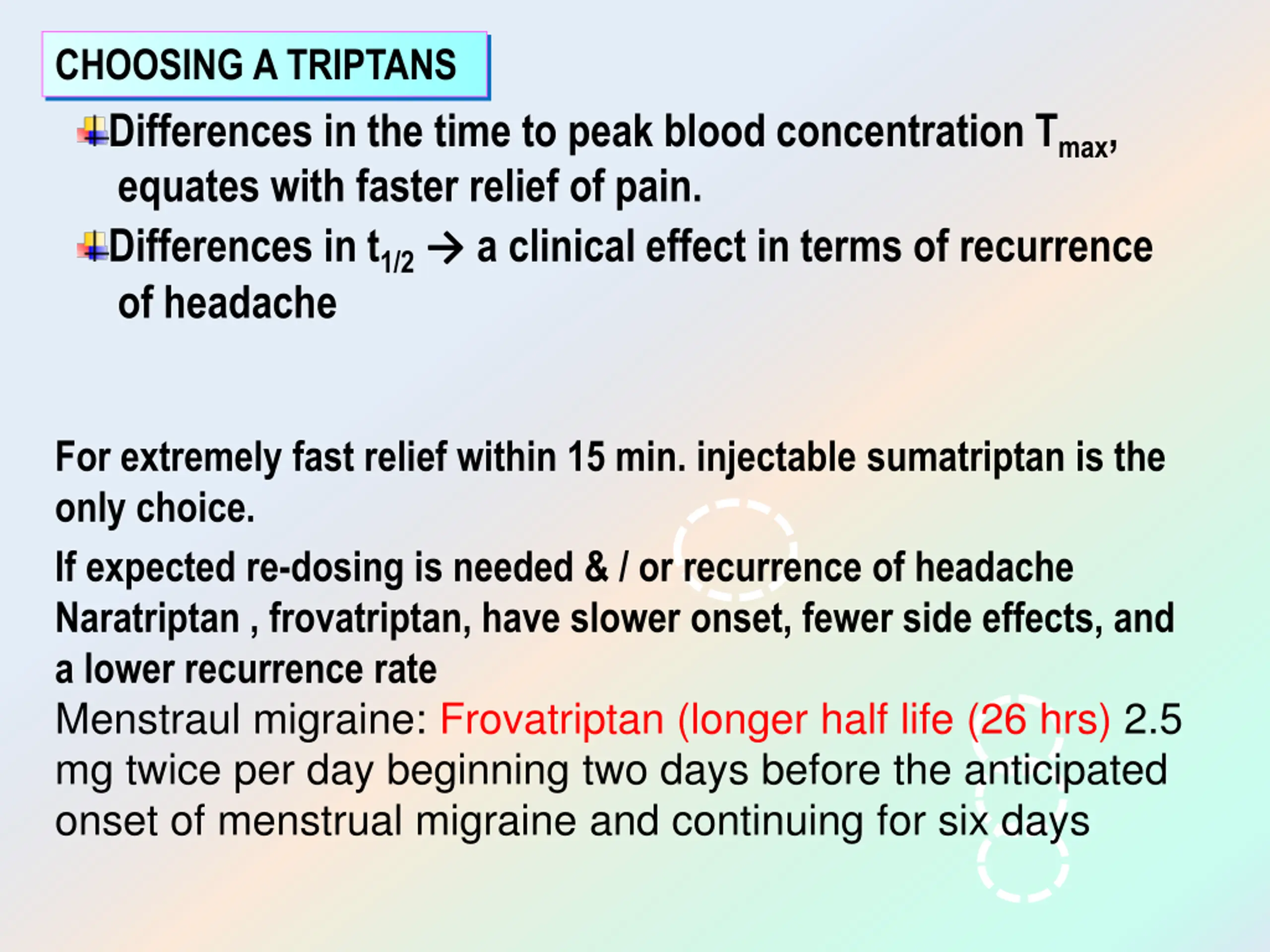 CHOOSING A TRIPTANS

Differences in the time to peak blood concentration $T_{max}$, equates with faster relief of pain.

Differences in $t_{1/2}$ → a clinical effect in terms of recurrence of headache

For extremely fast relief within 15 min. injectable sumatriptan is the only choice.

If expected re-dosing is needed & / or recurrence of headache Naratriptan , frovatriptan, have slower onset, fewer side effects, and a lower recurrence rate

Menstraul migraine: Frovatriptan (longer half life (26 hrs) 2.5 mg twice per day beginning two days before the anticipated onset of menstrual migraine and continuing for six days